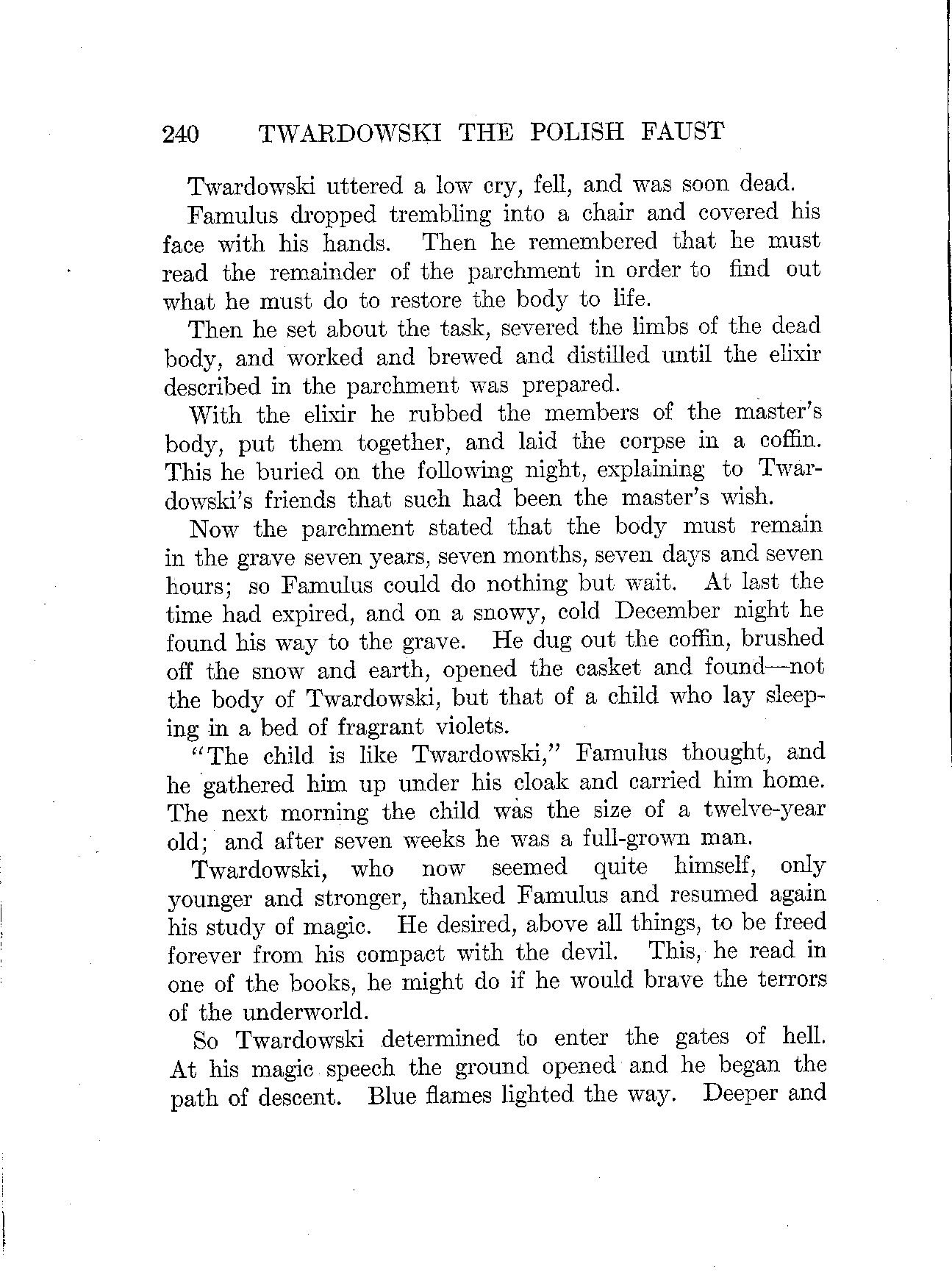 240 TWARDOWSKI THE POLISH FAUST

Twardowski uttered a low cry, fell, and was soon dead.

Famulus dropped trembling into a chair and covered his face with his hands. Then he remembered that he must read the remainder of the parchment in order to find out what he must do to restore the body to life.

Then he set about the task, severed the limbs of the dead body, and worked and brewed and distilled until the elixir described in the parchment was prepared.

With the elixir he rubbed the members of the master's body, put them together, and laid the corpse in a coffin. This he buried on the following night, explaining to Twardowski's friends that such had been the master's wish.

Now the parchment stated that the body must remain in the grave seven years, seven months, seven days and seven hours; so Famulus could do nothing but wait. At last the time had expired, and on a snowy, cold December night he found his way to the grave. He dug out the coffin, brushed off the snow and earth, opened the casket and found—not the body of Twardowski, but that of a child who lay sleeping in a bed of fragrant violets.

"The child is like Twardowski," Famulus thought, and he gathered him up under his cloak and carried him home. The next morning the child was the size of a twelve-year old; and after seven weeks he was a full-grown man.

Twardowski, who now seemed quite himself, only younger and stronger, thanked Famulus and resumed again his study of magic. He desired, above all things, to be freed forever from his compact with the devil. This, he read in one of the books, he might do if he would brave the terrors of the underworld.

So Twardowski determined to enter the gates of hell. At his magic speech the ground opened and he began the path of descent. Blue flames lighted the way. Deeper and